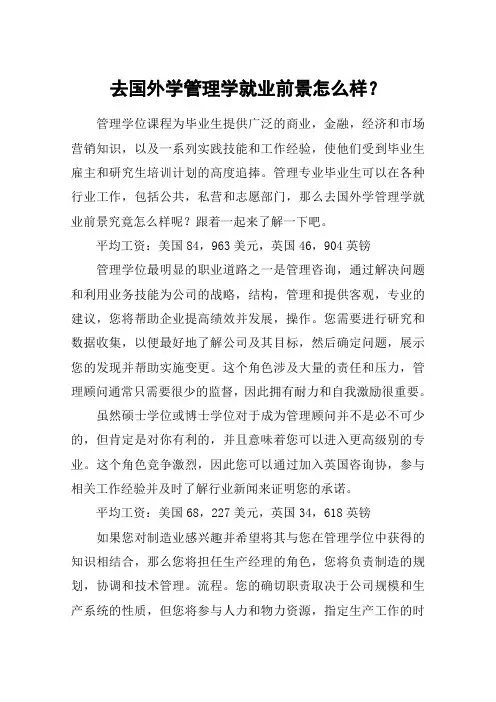 去国外学管理学就业前景怎么样？

管理学位课程为毕业生提供广泛的商业，金融，经济和市场营销知识，以及一系列实践技能和工作经验，使他们受到毕业生雇主和研究生培训计划的高度追捧。管理专业毕业生可以在各种行业工作，包括公共，私营和志愿部门，那么去国外学管理学就业前景究竟怎么样呢？跟着一起来了解一下吧。

平均工资：美国 84，963 美元，英国 46，904 英镑

管理学位最明显的职业道路之一是管理咨询，通过解决问题和利用业务技能为公司的战略，结构，管理和提供客观，专业的建议，您将帮助企业提高绩效并发展，操作。您需要进行研究和数据收集，以便最好地了解公司及其目标，然后确定问题，展示您的发现并帮助实施变更。这个角色涉及大量的责任和压力，管理顾问通常只需要很少的监督，因此拥有耐力和自我激励很重要。

虽然硕士学位或博士学位对于成为管理顾问并不是必不可少的，但肯定是对你有利的，并且意味着您可以进入更高级别的专业。这个角色竞争激烈，因此您可以通过加入英国咨询协，参与相关工作经验并及时了解行业新闻来证明您的承诺。

平均工资：美国 68，227 美元，英国 34，618 英镑

如果您对制造业感兴趣并希望将其与您在管理学位中获得的知识相结合，那么您将担任生产经理的角色，您将负责制造的规划，协调和技术管理。流程。您的确切职责取决于公司规模和生产系统的性质，但您将参与人力和物力资源，指定生产工作的时